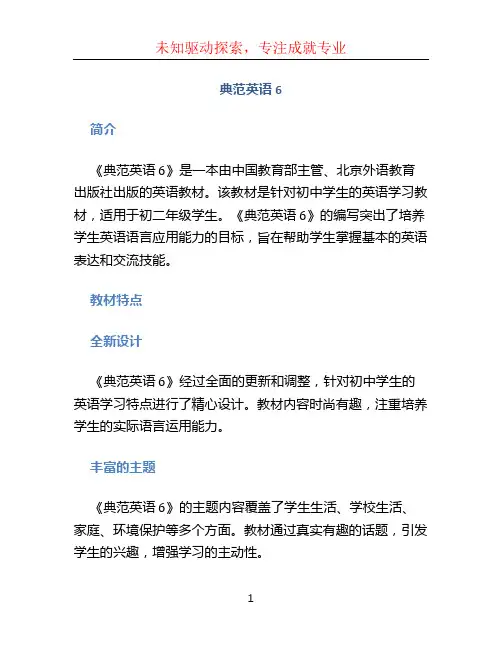 未知驱动探索，专注成就专业

典范英语 6

简介

《典范英语 6》是一本由中国教育部主管、北京外语教育出版社出版的英语教材。该教材是针对初中学生的英语学习教材，适用于初二年级学生。《典范英语 6》的编写突出了培养学生英语语言应用能力的目标，旨在帮助学生掌握基本的英语表达和交流技能。

教材特点

全新设计

《典范英语 6》经过全面的更新和调整，针对初中学生的英语学习特点进行了精心设计。教材内容时尚有趣，注重培养学生的实际语言运用能力。

丰富的主题

《典范英语 6》的主题内容覆盖了学生生活、学校生活、家庭、环境保护等多个方面。教材通过真实有趣的话题，引发学生的兴趣，增强学习的主动性。

1